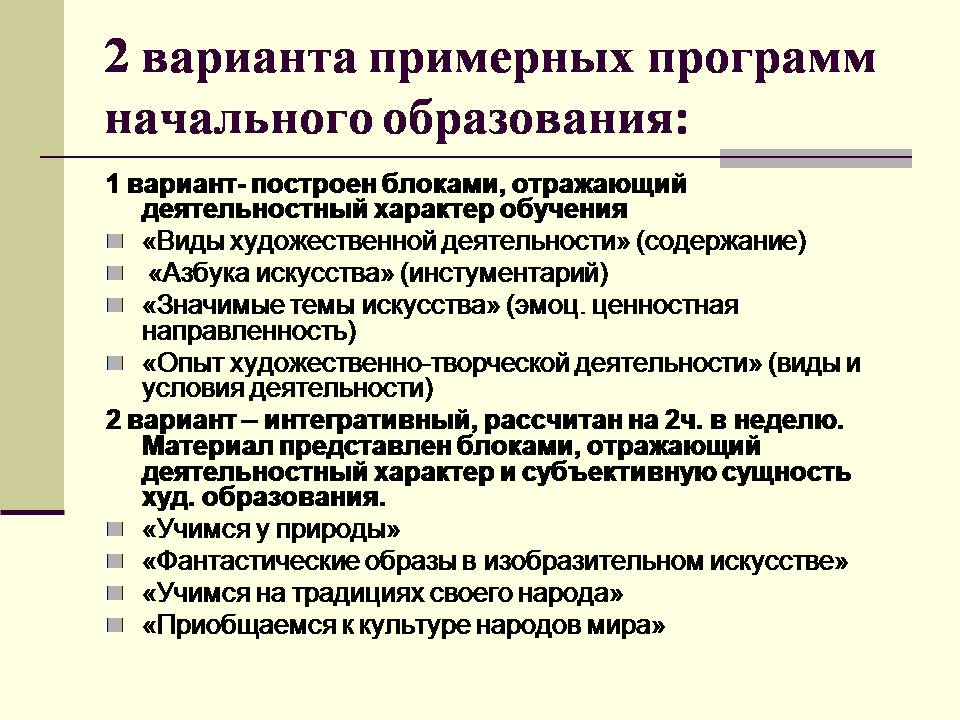 2 варианта примерных программ начального образования:

1 вариант- построен блоками, отражающий деятельностный характер обучения

«Виды художественной деятельности» (содержание)

«Азбука искусства» (инстументарий)

«Значимые темы искусства» (эмоц. ценностная направленность)

«Опыт художественно-творческой деятельности» (виды и условия деятельности)

2 вариант – интегративный, рассчитан на 2ч. в неделю. Материал представлен блоками, отражающий деятельностный характер и субъективную сущность худ. образования.

«Учимся у природы»

«Фантастические образы в изобразительном искусстве»

«Учимся на традициях своего народа»

«Приобщаемся к культуре народов мира»